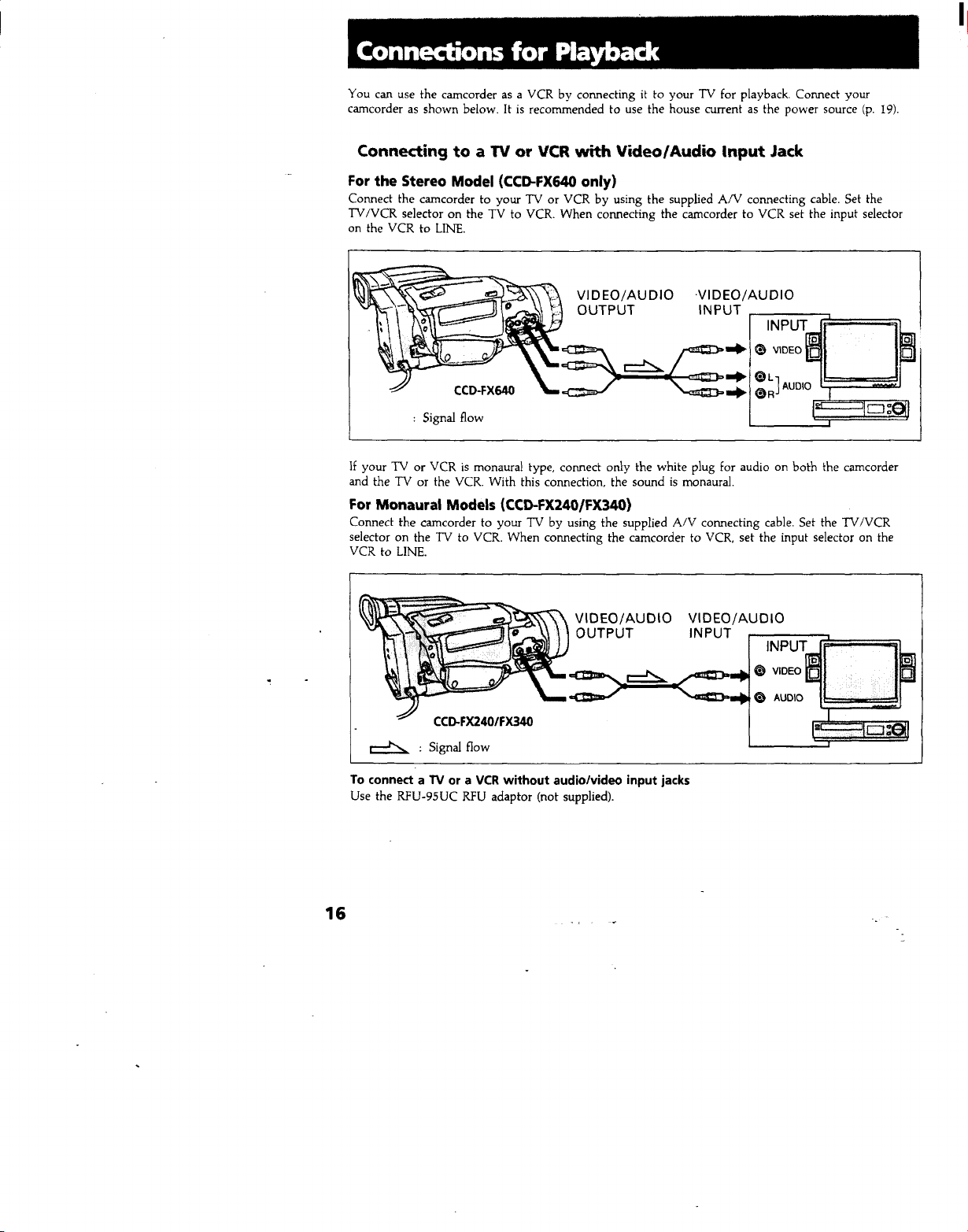 Connections for Playback

You can use the camcorder as a VCR by connecting it to your TV for playback. Connect your camcorder as shown below. It is recommended to use the house current as the power source (p. 19).

Connecting to a TV or VCR with Video/Audio Input Jack

For the Stereo Model (CCD-FX640 only)

Connect the camcorder to your TV or VCR by using the supplied A/V connecting cable. Set the TV/VCR selector on the TV to VCR. When connecting the camcorder to VCR set the input selector on the VCR to LINE.

VIDEO/AUDIO OUTPUT

VIDEO/AUDIO INPUT

INPUT

VIDEO

L

R

AUDIO

CCD-FX640

: Signal flow

If your TV or VCR is monaural type, connect only the white plug for audio on both the camcorder and the TV or the VCR. With this connection, the sound is monaural.

For Monaural Models (CCD-FX240/FX340)

Connect the camcorder to your TV by using the supplied A/V connecting cable. Set the TV/VCR selector on the TV to VCR. When connecting the camcorder to VCR, set the input selector on the VCR to LINE.

VIDEO/AUDIO OUTPUT

VIDEO/AUDIO INPUT

INPUT

VIDEO

AUDIO

CCD-FX240/FX340

: Signal flow

To connect a TV or a VCR without audio/video input jacks

Use the RFU-95UC RFU adaptor (not supplied).

16